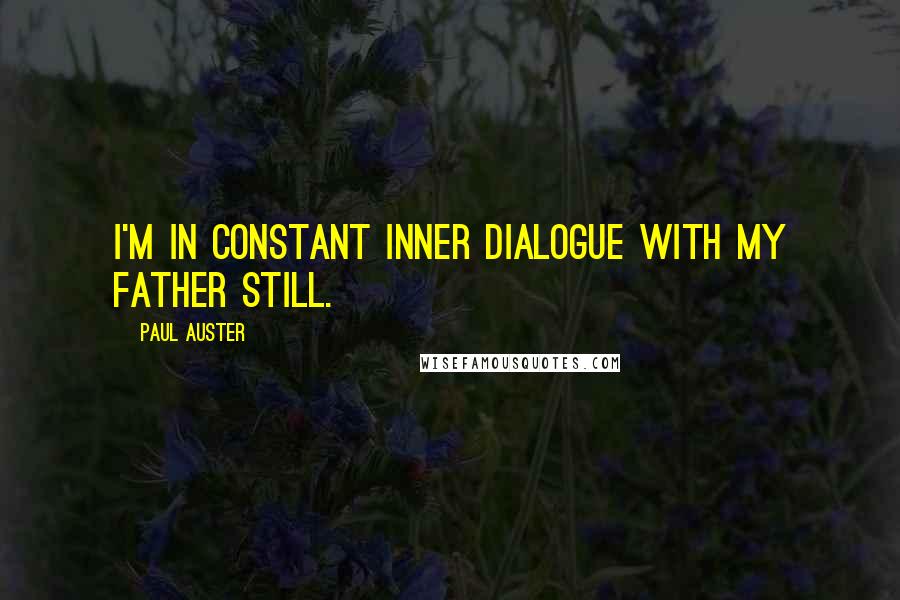 I'M IN CONSTANT INNER DIALOGUE WITH MY FATHER STILL.

PAUL AUSTER

WISEFAMOUSQUOTES.COM